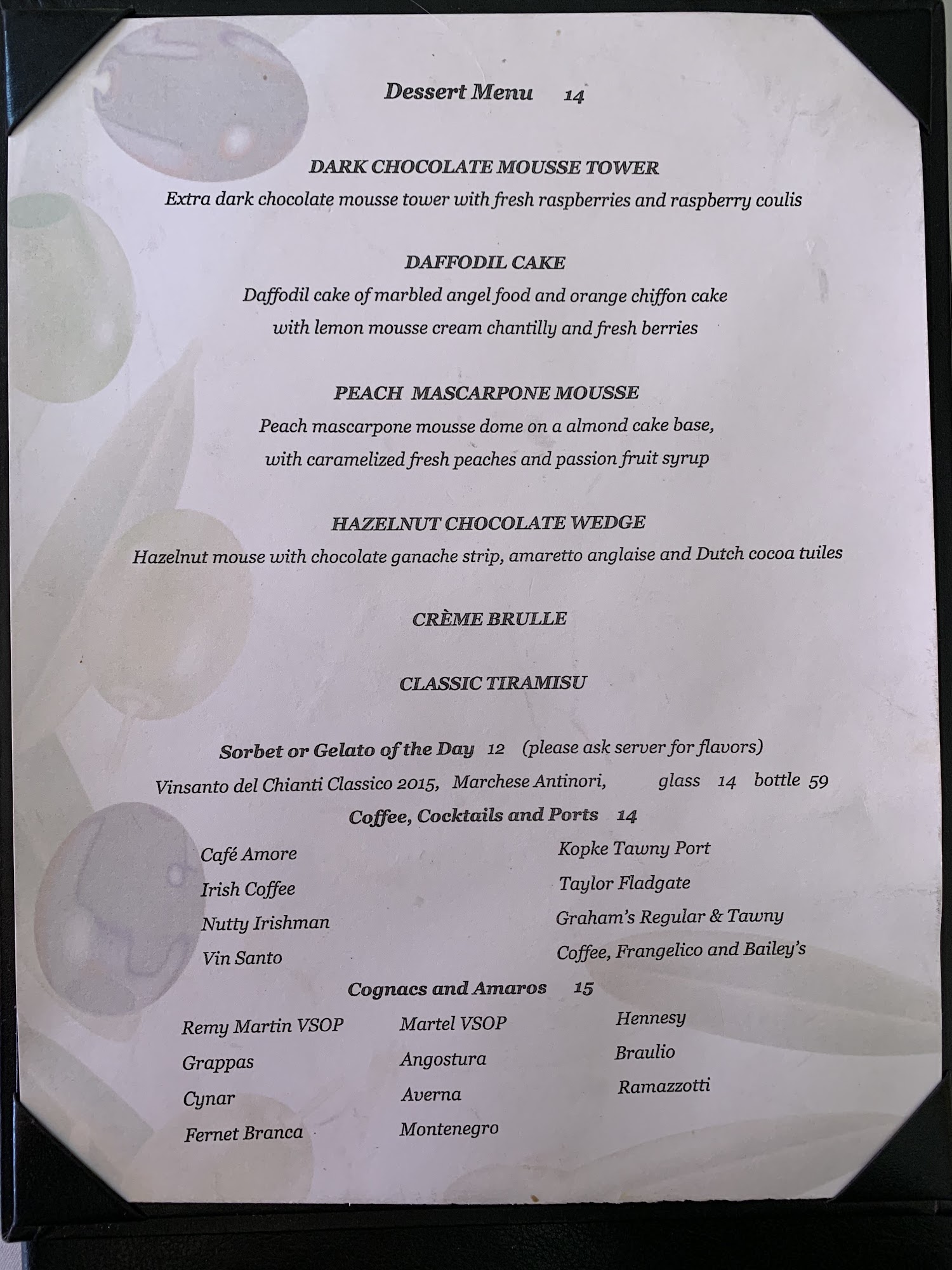 Dessert Menu 14

DARK CHOCOLATE MOUSSE TOWER
Extra dark chocolate mousse tower with fresh raspberries and raspberry coulis

DAFFODIL CAKE
Daffodil cake of marbled angel food and orange chiffon cake
with lemon mousse cream chantilly and fresh berries

PEACH MASCARPONE MOUSSE
Peach mascarpone mousse dome on a almond cake base,
with caramelized fresh peaches and passion fruit syrup

HAZELNUT CHOCOLATE WEDGE
Hazelnut mouse with chocolate ganache strip, amaretto anglaise and Dutch cocoa tuiles

CRÈME BRULLE

CLASSIC TIRAMISU

Sorbet or Gelato of the Day 12 (please ask server for flavors)
Vinsanto del Chianti Classico 2015, Marchese Antinori, glass 14 bottle 59

Coffee, Cocktails and Ports 14

Café Amore
Irish Coffee
Nutty Irishman
Vin Santo

Kopke Tawny Port
Taylor Fladgate
Graham's Regular & Tawny
Coffee, Frangelico and Bailey's

Cognacs and Amaros 15

Remy Martin VSOP
Grappas
Cynar
Fernet Branca

Martel VSOP
Angostura
Averna
Montenegro

Hennesy
Braulio
Ramazzotti